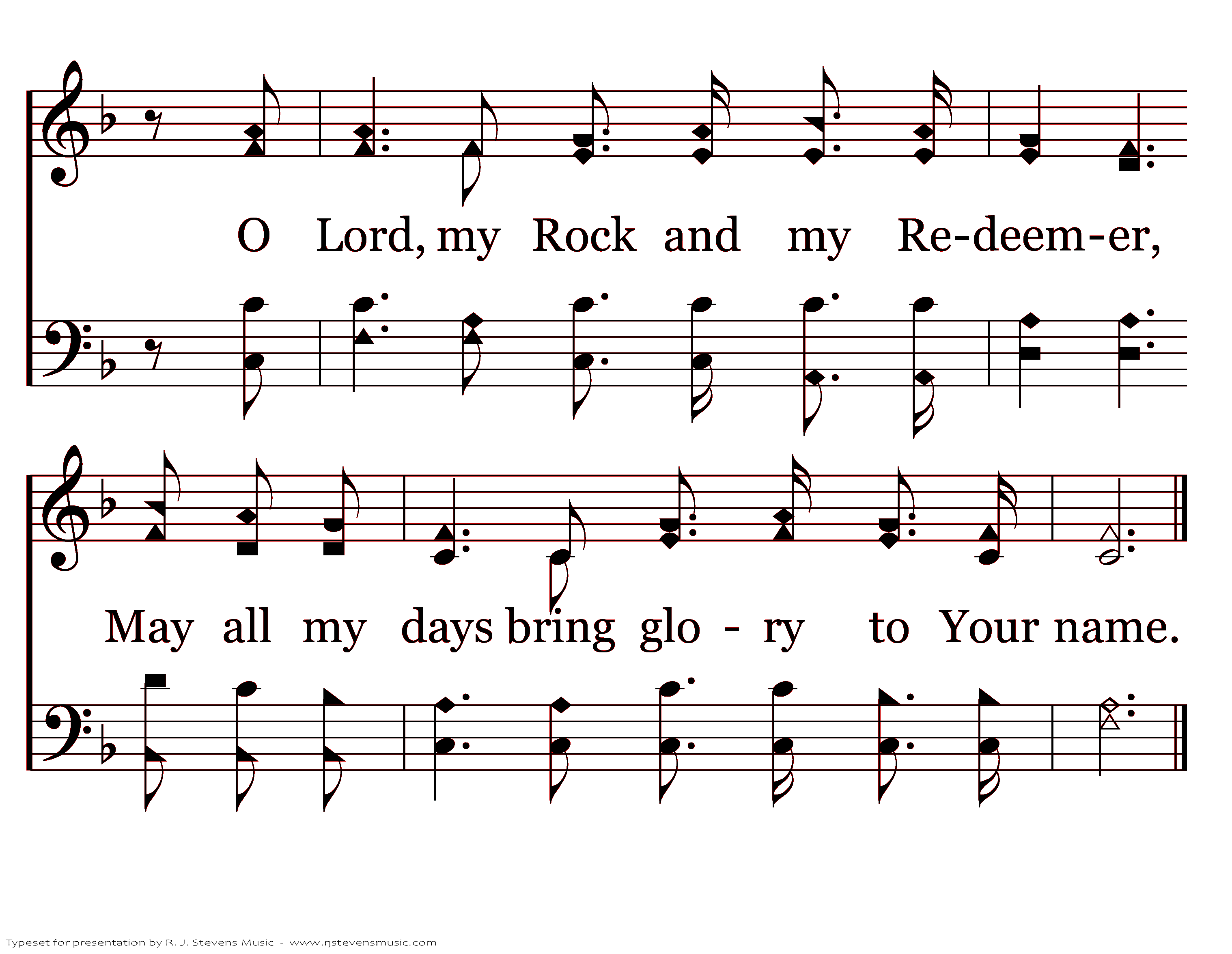 O Lord, my Rock and my Re-deem-er,

May all my days bring glo - ry to Your name.

Typeset for presentation by R. J. Stevens Music - www.rjstevensmusic.com